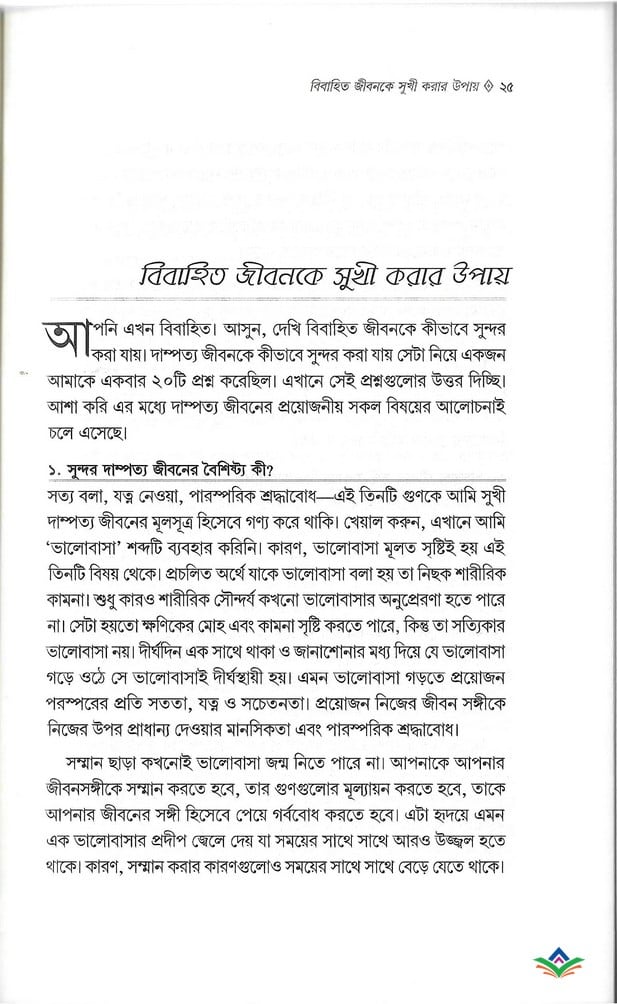 বিবাহিত জীবনকে সুখী করার উপায় ◊ ২৫

বিবাহিত জীবনকে সুখী করার উপায়

আপনি এখন বিবাহিত। আসুন, দেখি বিবাহিত জীবনকে কীভাবে সুন্দর করা যায়। দাম্পত্য জীবনকে কীভাবে সুন্দর করা যায় সেটা নিয়ে একজন আমাকে একবার ২০টি প্রশ্ন করেছিল। এখানে সেই প্রশ্নগুলোর উত্তর দিচ্ছি। আশা করি এর মধ্যে দাম্পত্য জীবনের প্রয়োজনীয় সকল বিষয়ের আলোচনাই চলে এসেছে।

১. সুন্দর দাম্পত্য জীবনের বৈশিষ্ট্য কী?

সত্য বলা, যত্ন নেওয়া, পারস্পরিক শ্রদ্ধাবোধ—এই তিনটি গুণকে আমি সুখী দাম্পত্য জীবনের মূলসূত্র হিসেবে গণ্য করে থাকি। খেয়াল করুন, এখানে আমি 'ভালোবাসা' শব্দটি ব্যবহার করিনি। কারণ, ভালোবাসা মূলত সৃষ্টিই হয় এই তিনটি বিষয় থেকে। প্রচলিত অর্থে যাকে ভালোবাসা বলা হয় তা নিছক শারীরিক কামনা। শুধু কারও শারীরিক সৌন্দর্য কখনো ভালোবাসার অনুপ্রেরণা হতে পারে না। সেটা হয়তো ক্ষণিকের মোহ এবং কামনা সৃষ্টি করতে পারে, কিন্তু তা সত্যিকার ভালোবাসা নয়। দীর্ঘদিন এক সাথে থাকা ও জানাশোনার মধ্য দিয়ে যে ভালোবাসা গড়ে ওঠে সে ভালোবাসাই দীর্ঘস্থায়ী হয়। এমন ভালোবাসা গড়তে প্রয়োজন পরস্পরের প্রতি সততা, যত্ন ও সচেতনতা। প্রয়োজন নিজের জীবন সঙ্গীকে নিজের উপর প্রাধান্য দেওয়ার মানসিকতা এবং পারস্পরিক শ্রদ্ধাবোধ।

সম্মান ছাড়া কখনোই ভালোবাসা জন্ম নিতে পারে না। আপনাকে আপনার জীবনসঙ্গীকে সম্মান করতে হবে, তার গুণগুলোর মূল্যায়ন করতে হবে, তাকে আপনার জীবনের সঙ্গী হিসেবে পেয়ে গর্ববোধ করতে হবে। এটা হৃদয়ে এমন এক ভালোবাসার প্রদীপ জ্বেলে দেয় যা সময়ের সাথে সাথে আরও উজ্জ্বল হতে থাকে। কারণ, সম্মান করার কারণগুলোও সময়ের সাথে সাথে বেড়ে যেতে থাকে।